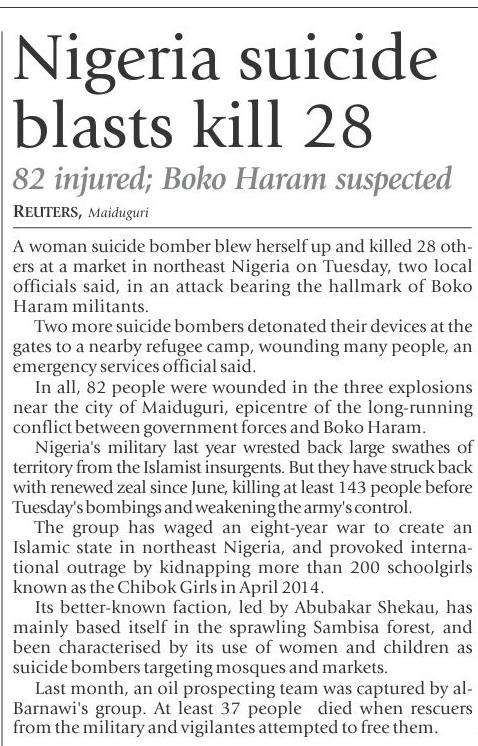 Nigeria suicide blasts kill 28

82 injured; Boko Haram suspected

REUTERS, Maiduguri

A woman suicide bomber blew herself up and killed 28 others at a market in northeast Nigeria on Tuesday, two local officials said, in an attack bearing the hallmark of Boko Haram militants.

Two more suicide bombers detonated their devices at the gates to a nearby refugee camp, wounding many people, an emergency services official said.

In all, 82 people were wounded in the three explosions near the city of Maiduguri, epicentre of the long-running conflict between government forces and Boko Haram.

Nigeria's military last year wrested back large swathes of territory from the Islamist insurgents. But they have struck back with renewed zeal since June, killing at least 143 people before Tuesday's bombings and weakening the army's control.

The group has waged an eight-year war to create an Islamic state in northeast Nigeria, and provoked international outrage by kidnapping more than 200 schoolgirls known as the Chibok Girls in April 2014.

Its better-known faction, led by Abubakar Shekau, has mainly based itself in the sprawling Sambisa forest, and been characterised by its use of women and children as suicide bombers targeting mosques and markets.

Last month, an oil prospecting team was captured by al-Barnawi's group. At least 37 people died when rescuers from the military and vigilantes attempted to free them.